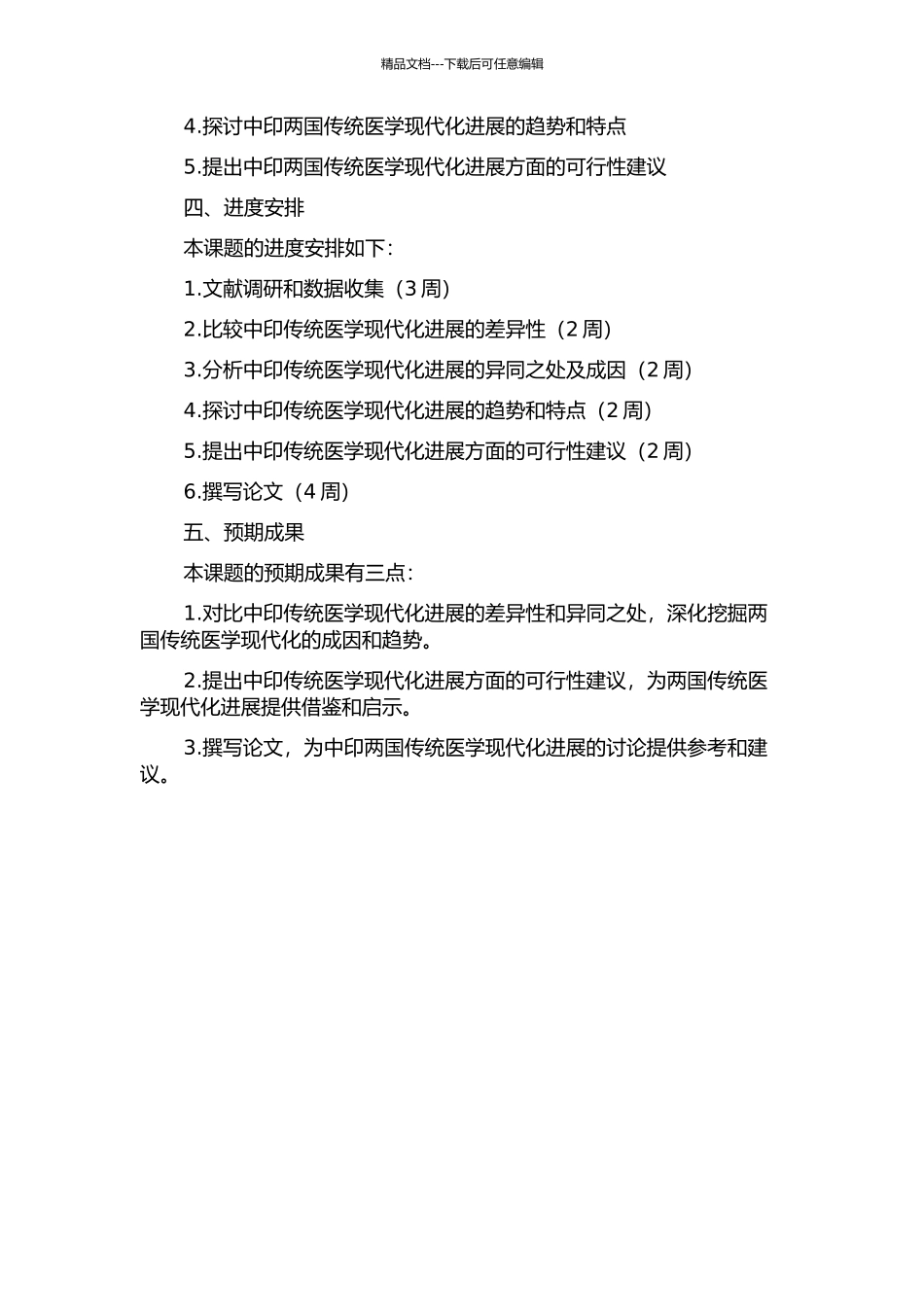 精品文档---下载后可任意编辑

4.探讨中印两国传统医学现代化进展的趋势和特点

5.提出中印两国传统医学现代化进展方面的可行性建议

四、进度安排

本课题的进度安排如下：

1.文献调研和数据收集（3 周）

2.比较中印传统医学现代化进展的差异性（2 周）

3.分析中印传统医学现代化进展的异同之处及成因（2 周）

4.探讨中印传统医学现代化进展的趋势和特点（2 周）

5.提出中印传统医学现代化进展方面的可行性建议（2 周）

6.撰写论文（4 周）

五、预期成果

本课题的预期成果有三点：

1.对比中印传统医学现代化进展的差异性和异同之处，深化挖掘两国传统医学现代化的成因和趋势。

2.提出中印传统医学现代化进展方面的可行性建议，为两国传统医学现代化进展提供借鉴和启示。

3.撰写论文，为中印两国传统医学现代化进展的讨论提供参考和建议。